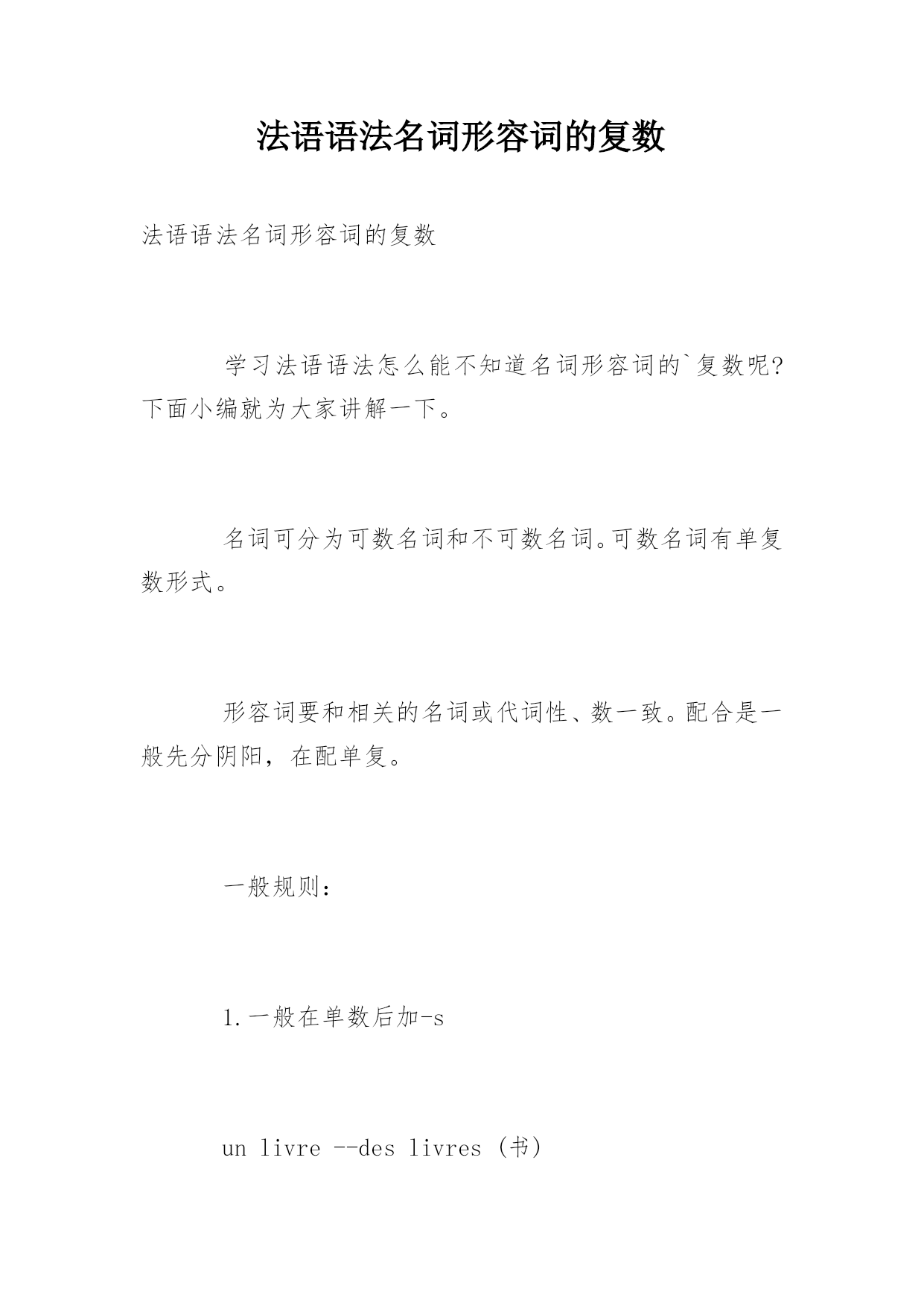 法语语法名词形容词的复数

法语语法名词形容词的复数

学习法语语法怎么能不知道名词形容词的`复数呢?下面小编就为大家讲解一下。

名词可分为可数名词和不可数名词。可数名词有单复数形式。

形容词要和相关的名词或代词性、数一致。配合是一般先分阴阳，在配单复。

一般规则：

1.一般在单数后加-s

un livre --des livres (书)